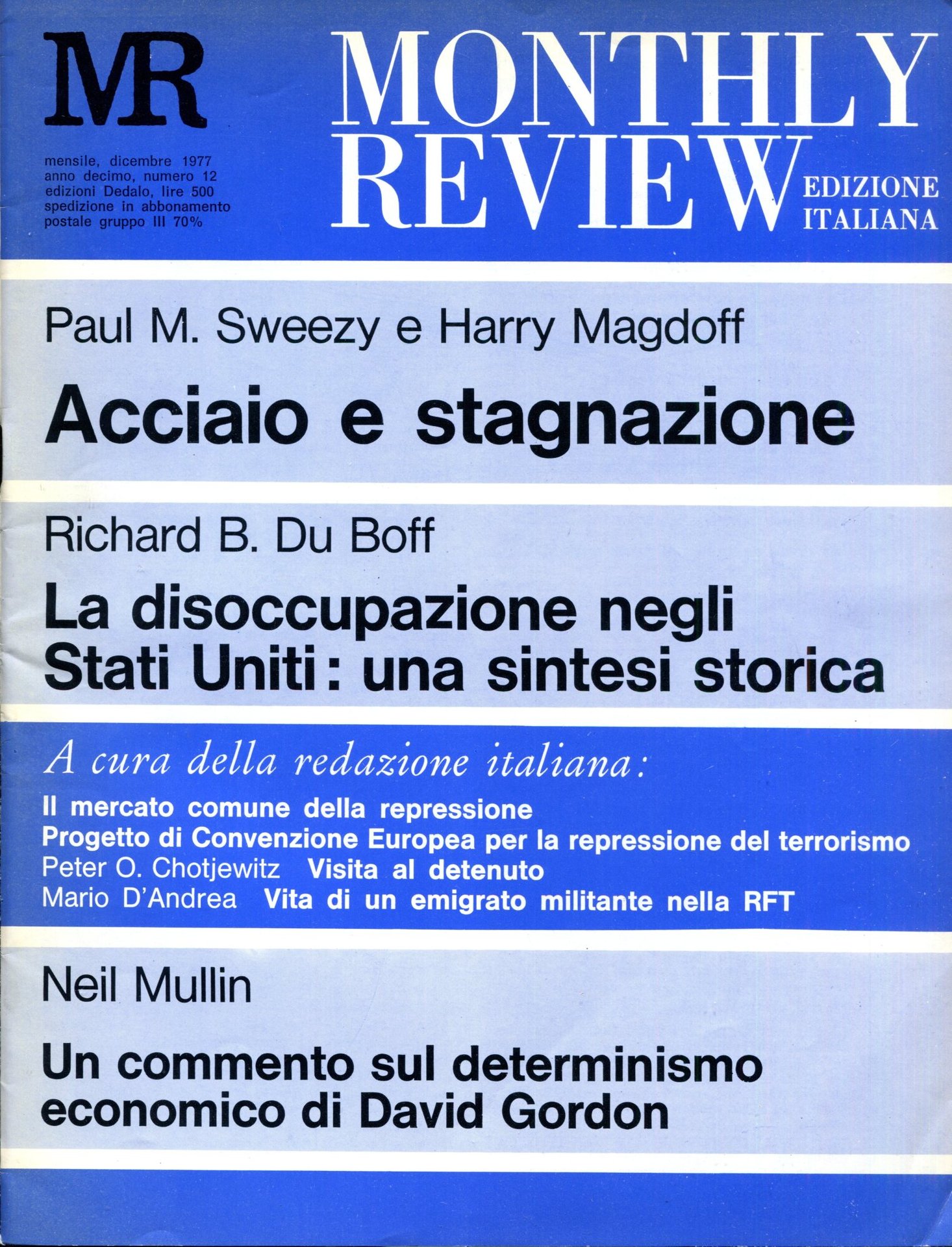 MR

mensile, dicembre 1977
anno decimo, numero 12
edizioni Dedalo, lire 500
spedizione in abbonamento
postale gruppo III 70%

MONTHLY REVIEW
EDIZIONE ITALIANA

Paul M. Sweezy e Harry Magdoff

Acciaio e stagnazione

Richard B. Du Boff

La disoccupazione negli Stati Uniti: una sintesi storica

A cura della redazione italiana:

Il mercato comune della repressione
Progetto di Convenzione Europea per la repressione del terrorismo
Peter O. Chotjewitz Visita al detenuto
Mario D'Andrea Vita di un emigrato militante nella RFT

Neil Mullin

Un commento sul determinismo economico di David Gordon